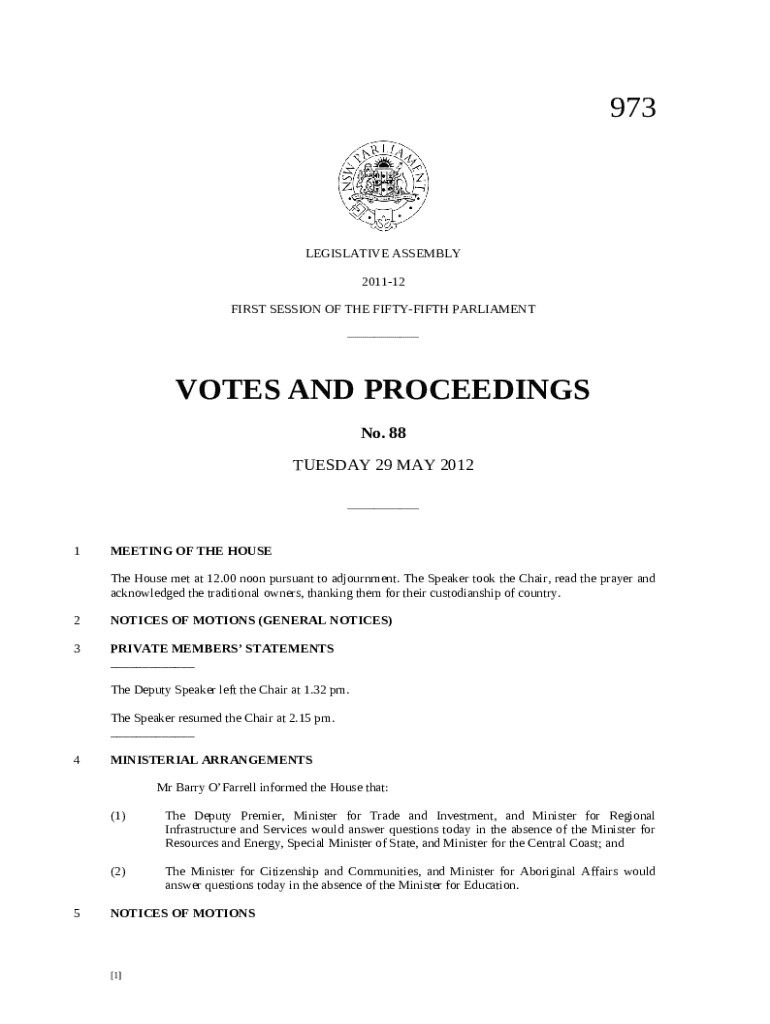 973

NSW PARLIAMENT

LEGISLATIVE ASSEMBLY

2011-12

FIRST SESSION OF THE FIFTY-FIFTH PARLIAMENT

VOTES AND PROCEEDINGS

No. 88

TUESDAY 29 MAY 2012

1 MEETING OF THE HOUSE

The House met at 12.00 noon pursuant to adjournment. The Speaker took the Chair, read the prayer and acknowledged the traditional owners, thanking them for their custodianship of country.

2 NOTICES OF MOTIONS (GENERAL NOTICES)

3 PRIVATE MEMBERS' STATEMENTS

The Deputy Speaker left the Chair at 1.32 pm.

The Speaker resumed the Chair at 2.15 pm.

4 MINISTERIAL ARRANGEMENTS

Mr Barry O'Farrell informed the House that:

(1) The Deputy Premier, Minister for Trade and Investment, and Minister for Regional Infrastructure and Services would answer questions today in the absence of the Minister for Resources and Energy, Special Minister of State, and Minister for the Central Coast; and

(2) The Minister for Citizenship and Communities, and Minister for Aboriginal Affairs would answer questions today in the absence of the Minister for Education.

5 NOTICES OF MOTIONS

[1]